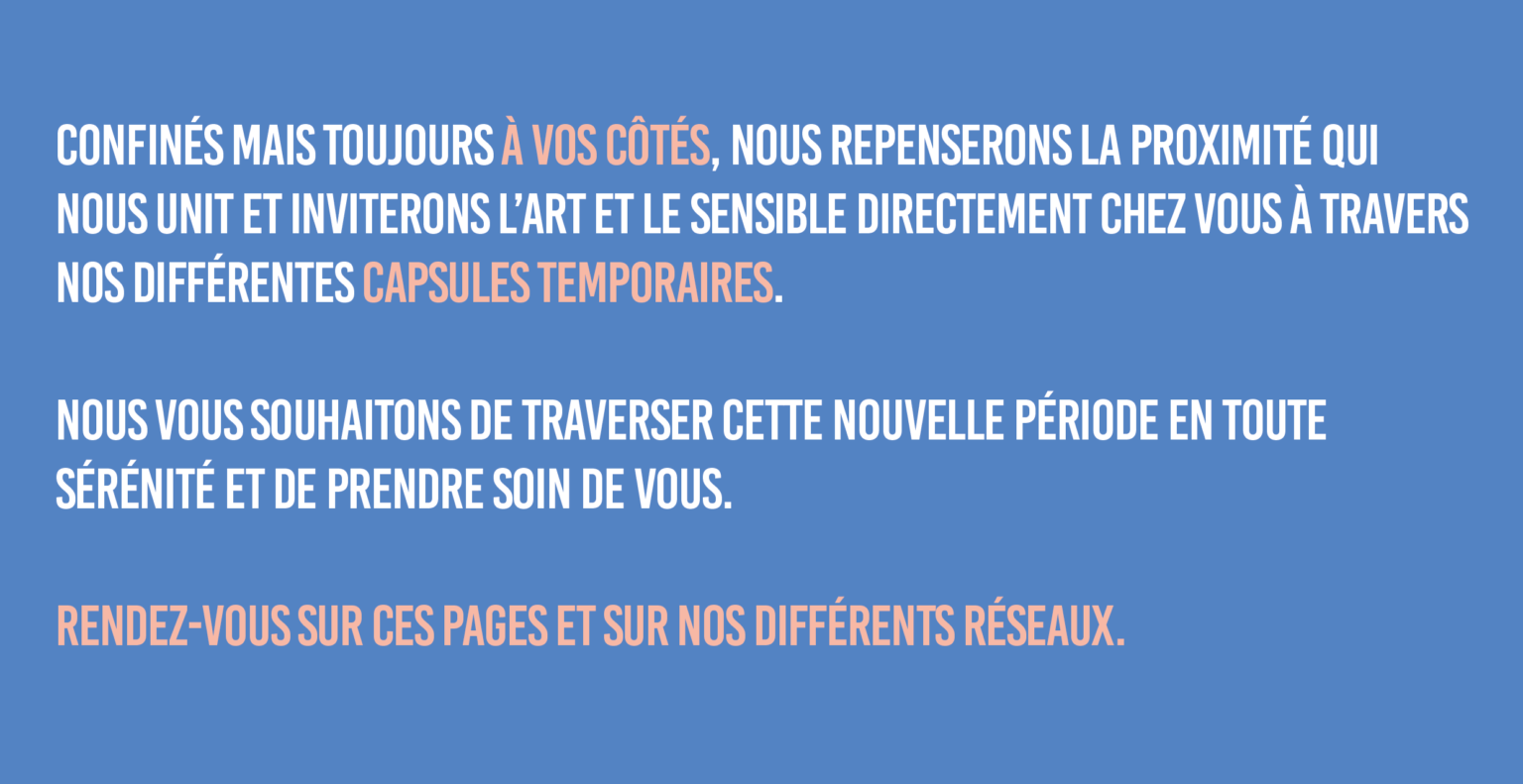 CONFINÉS MAIS TOUJOURS À VOS CÔTÉS, NOUS REPENSERONS LA PROXIMITÉ QUI NOUS UNIT ET INVITERONS L'ART ET LE SENSIBLE DIRECTEMENT CHEZ VOUS À TRAVERS NOS DIFFÉRENTES CAPSULES TEMPORAIRES.

NOUS VOUS SOUHAITONS DE TRAVERSER CETTE NOUVELLE PÉRIODE EN TOUTE SÉRÉNITÉ ET DE PRENDRE SOIN DE VOUS.

RENDEZ-VOUS SUR CES PAGES ET SUR NOS DIFFÉRENTS RÉSEAUX.